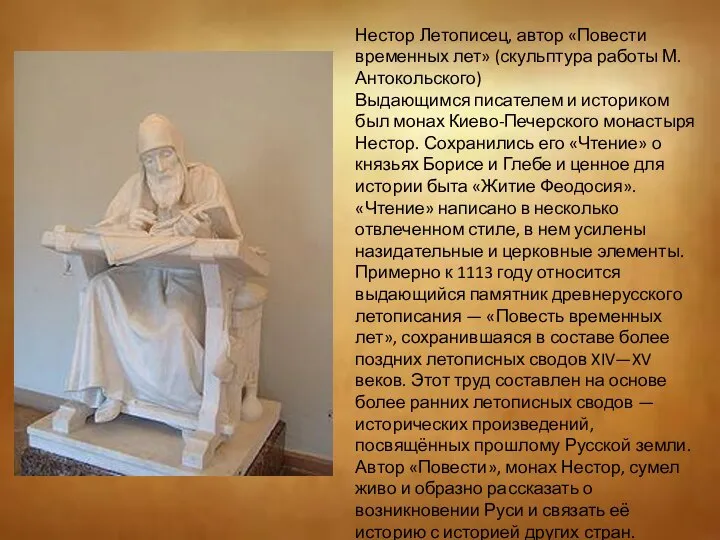 Нестор Летописец, автор «Повести временных лет» (скульптура работы М. Антокольского)
Выдающимся писателем и историком был монах Киево-Печерского монастыря Нестор. Сохранились его «Чтение» о князьях Борисе и Глебе и ценное для истории быта «Житие Феодосия». «Чтение» написано в несколько отвлеченном стиле, в нем усилены назидательные и церковные элементы. Примерно к 1113 году относится выдающийся памятник древнерусского летописания — «Повесть временных лет», сохранившаяся в составе более поздних летописных сводов XIV—XV веков. Этот труд составлен на основе более ранних летописных сводов — исторических произведений, посвящённых прошлому Русской земли. Автор «Повести», монах Нестор, сумел живо и образно рассказать о возникновении Руси и связать её историю с историей других стран.